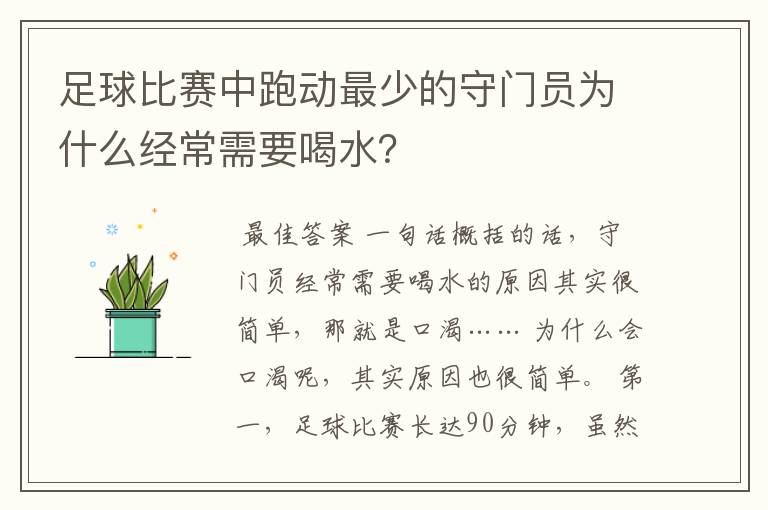 足球比赛中跑动最少的守门员为什么经常需要喝水？

最佳答案 一句话概括的话，守门员经常需要喝水的原因其实很简单，那就是口渴…… 为什么会口渴呢，其实原因也很简单。 第一，足球比赛长达90分钟，虽然